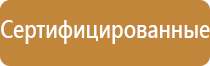 Сертифицированные